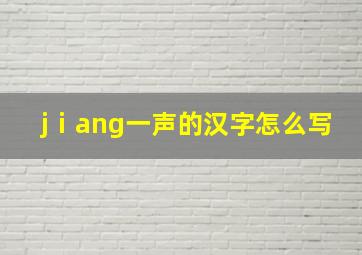 j i ang一声的汉字怎么写